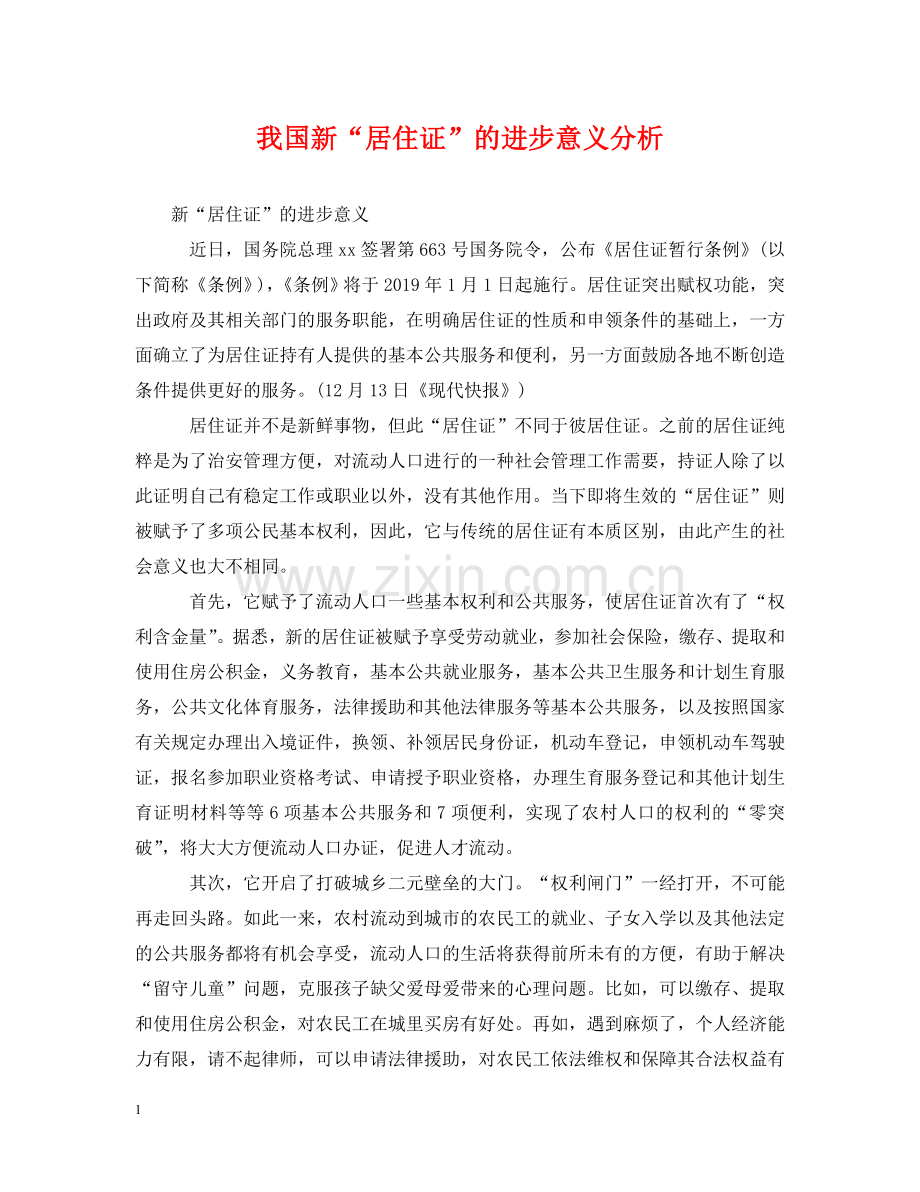 我国新“居住证”的进步意义分析

新“居住证”的进步意义

近日，国务院总理xx签署第663号国务院令，公布《居住证暂行条例》（以下简称《条例》），《条例》将于2019年1月1日起施行。居住证突出赋权功能，突出政府及其相关部门的服务职能，在明确居住证的性质和申领条件的基础上，一方面确立了为居住证持有人提供的基本公共服务和便利，另一方面鼓励各地不断创造条件提供更好的服务。（12月13日《现代快报》）

居住证并不是新鲜事物，但此“居住证”不同于彼居住证。之前的居住证纯粹是为了治安管理方便，对流动人口进行的一种社会管理工作需要，持证人除了以此证明自己有稳定工作或职业以外，没有其他作用。当下即将生效的“居住证”则被赋予了多项公民基本权利，因此，它与传统的居住证有本质区别，由此产生的社会意义也大不相同。

首先，它赋予了流动人口一些基本权利和公共服务，使居住证首次有了“权利含金量”。据悉，新的居住证被赋予享受劳动就业，参加社会保险，缴存、提取和使用住房公积金，义务教育，基本公共就业服务，基本公共卫生服务和计划生育服务，公共文化体育服务，法律援助和其他法律服务等基本公共服务，以及按照国家有关规定办理出入境证件，换领、补领居民身份证，机动车登记，申领机动车驾驶证，报名参加职业资格考试、申请授予职业资格，办理生育服务登记和其他计划生育证明材料等等6项基本公共服务和7项便利，实现了农村人口的权利的“零突破”，将大大方便流动人口办证，促进人才流动。

其次，它开启了打破城乡二元壁垒的大门。“权利闸门”一经打开，不可能再走回头路。如此一来，农村流动到城市的农民工的就业、子女入学以及其他法定的公共服务都将有机会享受，流动人口的生活将获得前所未有的方便，有助于解决“留守儿童”问题，克服孩子缺父爱母爱带来的心理问题。比如，可以缴存、提取和使用住房公积金，对农民工在城里买房有好处。再如，遇到麻烦了，个人经济能力有限，请不起律师，可以申请法律援助，对农民工依法维权和保障其合法权益有

1

www.zixin.com.cn